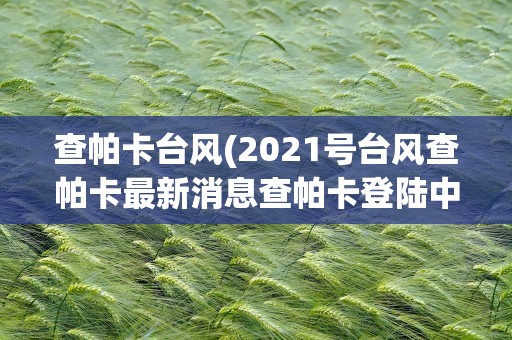 查帕卡台风(2021号台风查帕卡最新消息查帕卡登陆中